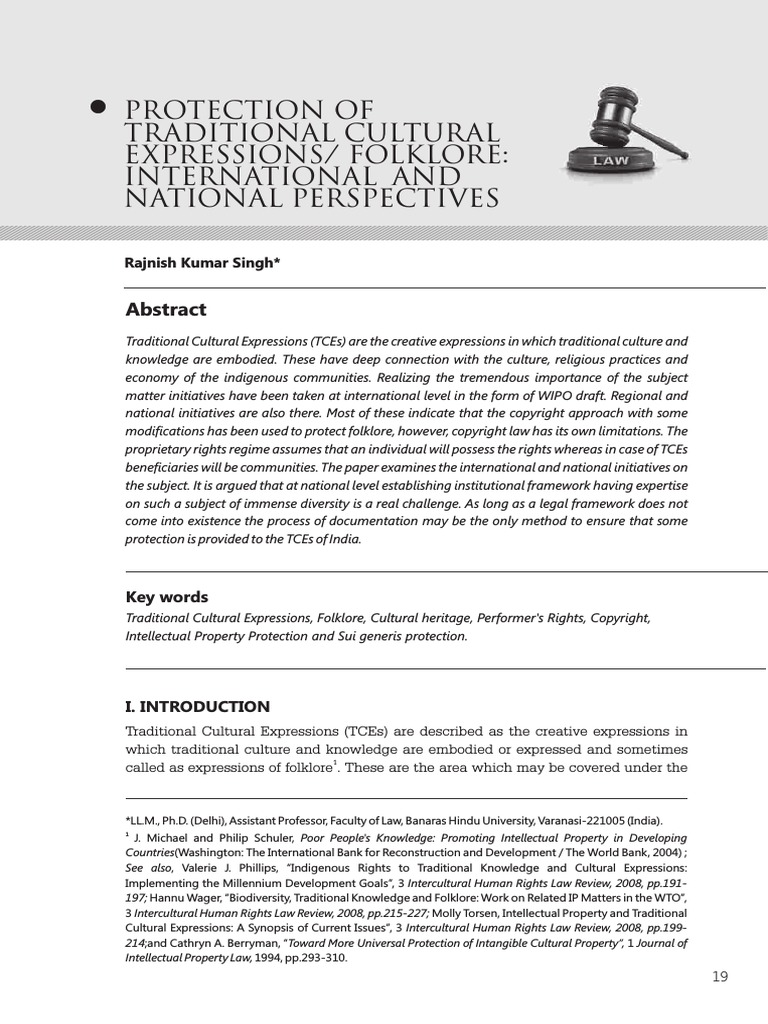 PROTECTION OF TRADITIONAL CULTURAL EXPRESSIONS/ FOLKLORE: INTERNATIONAL AND NATIONAL PERSPECTIVES

LAW

Rajnish Kumar Singh*

Abstract

Traditional Cultural Expressions (TCEs) are the creative expressions in which traditional culture and knowledge are embodied. These have deep connection with the culture, religious practices and economy of the indigenous communities. Realizing the tremendous importance of the subject matter initiatives have been taken at international level in the form of WIPO draft. Regional and national initiatives are also there. Most of these indicate that the copyright approach with some modifications has been used to protect folklore, however, copyright law has its own limitations. The proprietary rights regime assumes that an individual will possess the rights whereas in case of TCEs beneficiaries will be communities. The paper examines the international and national initiatives on the subject. It is argued that at national level establishing institutional framework having expertise on such a subject of immense diversity is a real challenge. As long as a legal framework does not come into existence the process of documentation may be the only method to ensure that some protection is provided to the TCEs of India.

Key words

Traditional Cultural Expressions, Folklore, Cultural heritage, Performer's Rights, Copyright, Intellectual Property Protection and Sui generis protection.

I. INTRODUCTION

Traditional Cultural Expressions (TCEs) are described as the creative expressions in which traditional culture and knowledge are embodied or expressed and sometimes called as expressions of folklore$^1$. These are the area which may be covered under the

*LL.M., Ph.D. (Delhi), Assistant Professor, Faculty of Law, Banaras Hindu University, Varanasi-221005 (India).
$^1$ J. Michael and Philip Schuler, Poor People's Knowledge: Promoting Intellectual Property in Developing Countries(Washington: The International Bank for Reconstruction and Development / The World Bank, 2004) ; See also, Valerie J. Phillips, "Indigenous Rights to Traditional Knowledge and Cultural Expressions: Implementing the Millennium Development Goals", 3 Intercultural Human Rights Law Review, 2008, pp.191-197; Hannu Wager, "Biodiversity, Traditional Knowledge and Folklore: Work on Related IP Matters in the WTO", 3 Intercultural Human Rights Law Review, 2008, pp.215-227; Molly Torsen, Intellectual Property and Traditional Cultural Expressions: A Synopsis of Current Issues", 3 Intercultural Human Rights Law Review, 2008, pp.199-214;and Cathryn A. Berryman, "Toward More Universal Protection of Intangible Cultural Property", 1 Journal of Intellectual Property Law, 1994, pp.293-310.

19